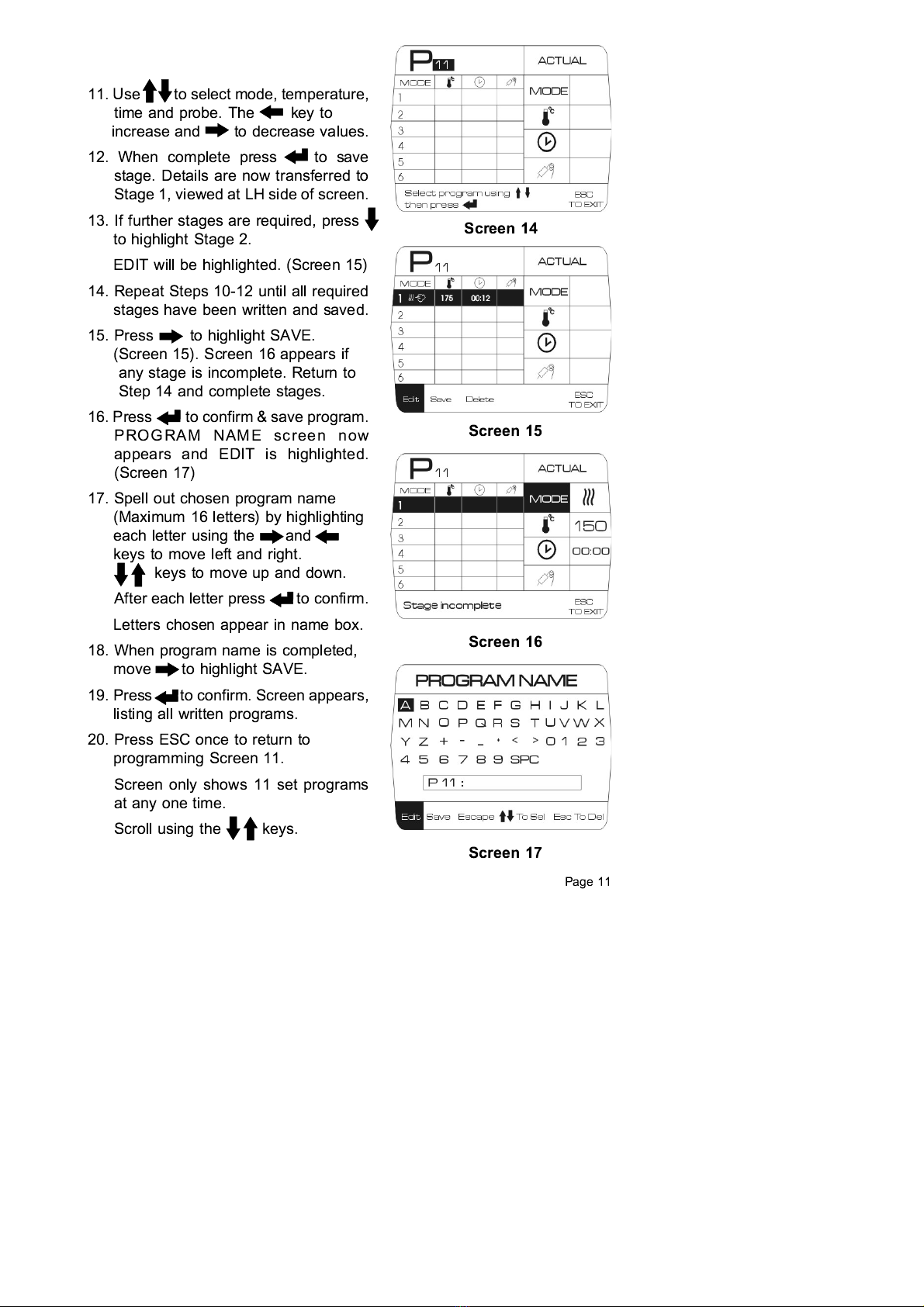 11. Use to select mode, temperature, time and probe. The key to increase and to decrease values.

12. When complete press to save stage. Details are now transferred to Stage 1, viewed at LH side of screen.

13. If further stages are required, press to highlight Stage 2.

EDIT will be highlighted. (Screen 15)

14. Repeat Steps 10-12 until all required stages have been written and saved.

15. Press to highlight SAVE. (Screen 15). Screen 16 appears if any stage is incomplete. Return to Step 14 and complete stages.

16. Press to confirm & save program. PROGRAM NAME screen now appears and EDIT is highlighted. (Screen 17)

17. Spell out chosen program name (Maximum 16 letters) by highlighting each letter using the and keys to move left and right. keys to move up and down.

After each letter press to confirm.

Letters chosen appear in name box.

18. When program name is completed, move to highlight SAVE.

19. Press to confirm. Screen appears, listing all written programs.

20. Press ESC once to return to programming Screen 11.

Screen only shows 11 set programs at any one time.

Scroll using the keys.

P 11
ACTUAL
MODE
1
2
3
4
5
6
MODE
Select program using then press
ESC TO EXIT

Screen 14

P 11
ACTUAL
MODE
1 175 00:12
2
3
4
5
6
MODE
Edit Save Delete
ESC TO EXIT

Screen 15

P 11
ACTUAL
MODE
1
2
3
4
5
6
MODE
150
00:00
Stage incomplete
ESC TO EXIT

Screen 16

PROGRAM NAME
A B C D E F G H I J K L
M N O P Q R S T U V W X
Y Z + - _ ' < > 0 1 2 3
4 5 6 7 8 9 SPC
P 11 :
Edit Save Escape To Sel Esc To Del

Screen 17

Page 11